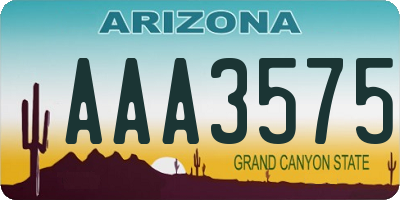 ARIZONA

AAA3575

GRAND CANYON STATE